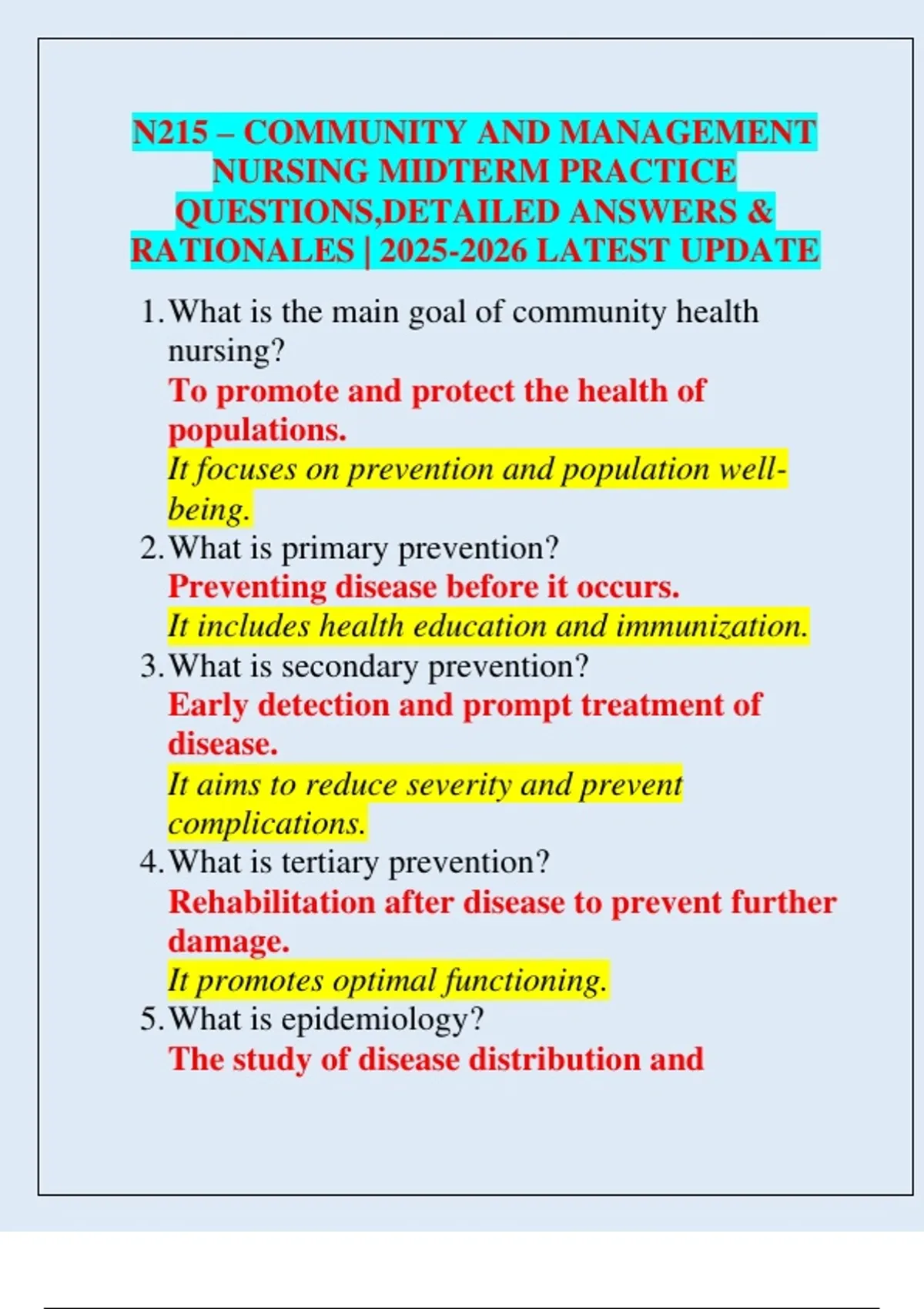 N215 – COMMUNITY AND MANAGEMENT NURSING MIDTERM PRACTICE QUESTIONS,DETAILED ANSWERS & RATIONALES | 2025-2026 LATEST UPDATE

1. What is the main goal of community health nursing?
To promote and protect the health of populations.
It focuses on prevention and population well-being.

2. What is primary prevention?
Preventing disease before it occurs.
It includes health education and immunization.

3. What is secondary prevention?
Early detection and prompt treatment of disease.
It aims to reduce severity and prevent complications.

4. What is tertiary prevention?
Rehabilitation after disease to prevent further damage.
It promotes optimal functioning.

5. What is epidemiology?
The study of disease distribution and